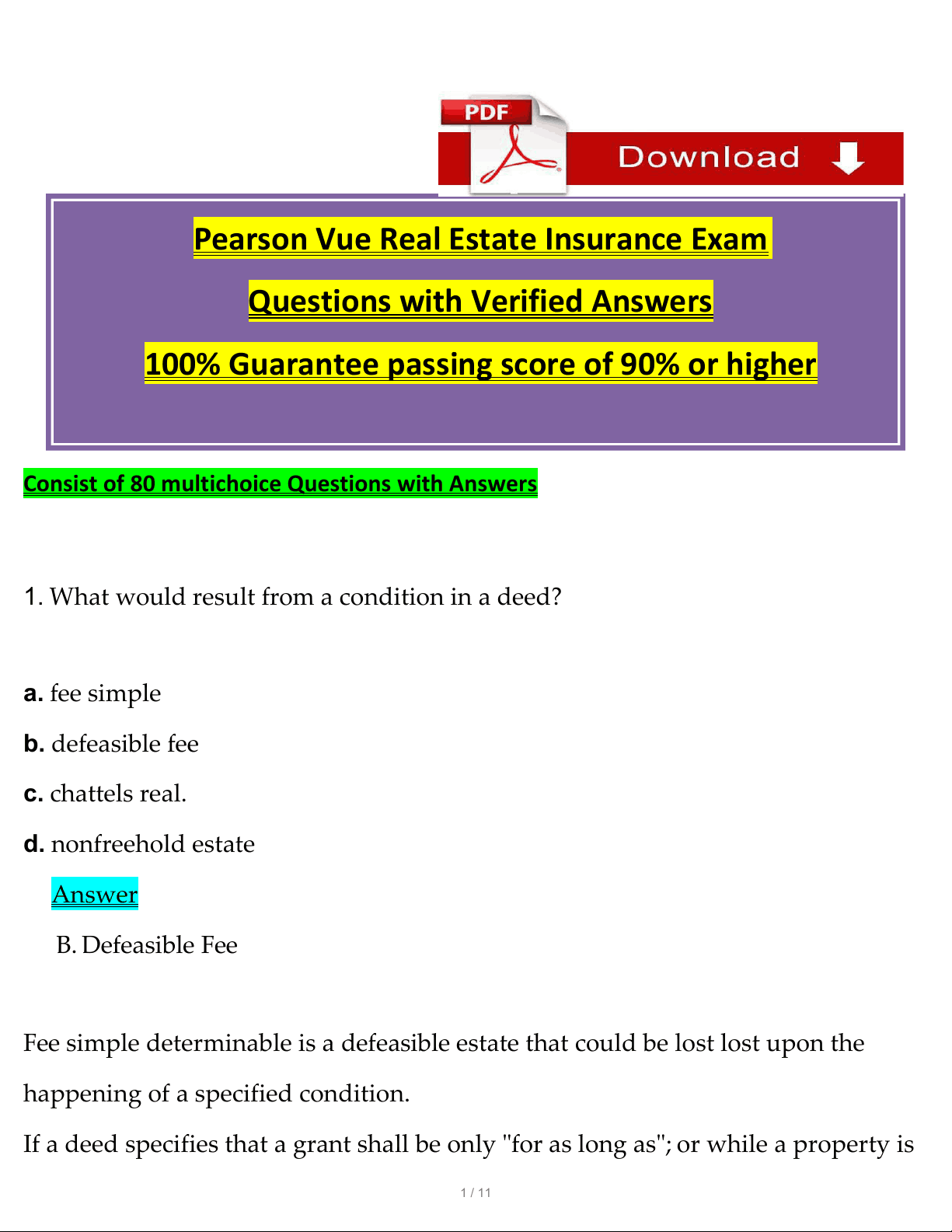 PDF

Download

Pearson Vue Real Estate Insurance Exam

Questions with Verified Answers

100% Guarantee passing score of 90% or higher

Consist of 80 multichoice Questions with Answers

1. What would result from a condition in a deed?

a. fee simple

b. defeasible fee

c. chattels real.

d. nonfreehold estate

Answer

B. Defeasible Fee

Fee simple determinable is a defeasible estate that could be lost lost upon the happening of a specified condition.

If a deed specifies that a grant shall be only "for as long as"; or while a property is

1 / 11